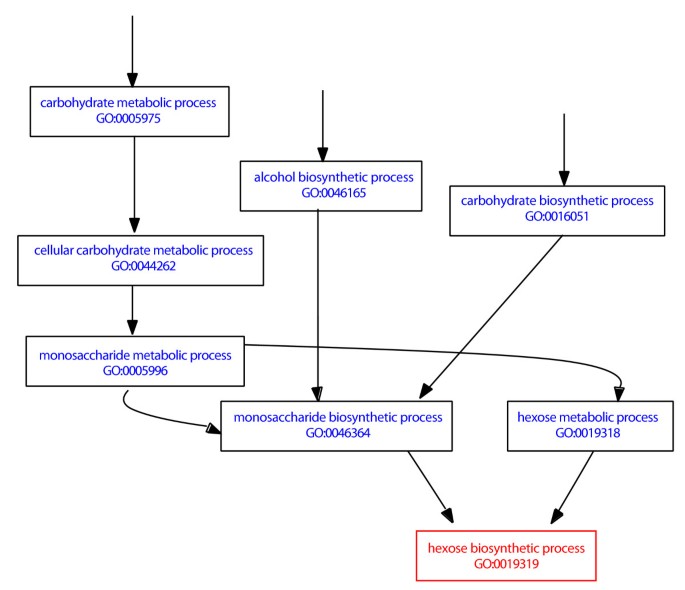 carbohydrate metabolic process
GO:0005975

alcohol biosynthetic process
GO:0046165

carbohydrate biosynthetic process
GO:0016051

cellular carbohydrate metabolic process
GO:0044262

monosaccharide metabolic process
GO:0005996

monosaccharide biosynthetic process
GO:0046364

hexose metabolic process
GO:0019318

hexose biosynthetic process
GO:0019319